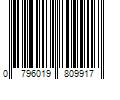 0 796019 809917